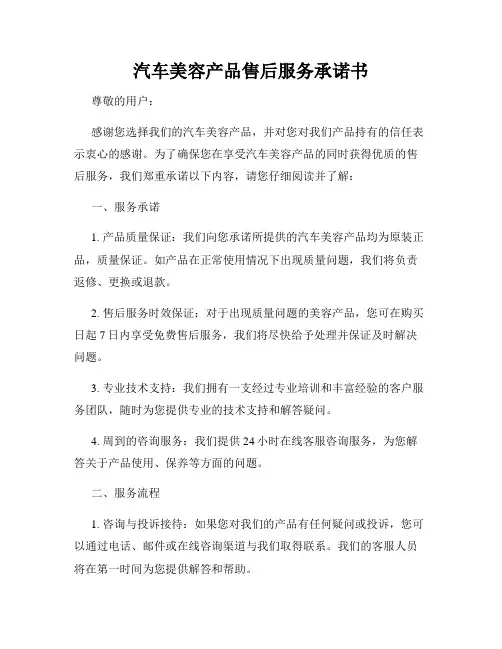 汽车美容产品售后服务承诺书

尊敬的用户：

感谢您选择我们的汽车美容产品，并对您对我们产品持有的信任表示衷心的感谢。为了确保您在享受汽车美容产品的同时获得优质的售后服务，我们郑重承诺以下内容，请您仔细阅读并了解：

一、服务承诺

1. 产品质量保证：我们向您承诺所提供的汽车美容产品均为原装正品，质量保证。如产品在正常使用情况下出现质量问题，我们将负责返修、更换或退款。

2. 售后服务时效保证：对于出现质量问题的美容产品，您可在购买日起 7 日内享受免费售后服务，我们将尽快给予处理并保证及时解决问题。

3. 专业技术支持：我们拥有一支经过专业培训和丰富经验的客户服务团队，随时为您提供专业的技术支持和解答疑问。

4. 周到的咨询服务：我们提供 24 小时在线客服咨询服务，为您解答关于产品使用、保养等方面的问题。

二、服务流程

1. 咨询与投诉接待：如果您对我们的产品有任何疑问或投诉，您可以通过电话、邮件或在线咨询渠道与我们取得联系。我们的客服人员将在第一时间为您提供解答和帮助。